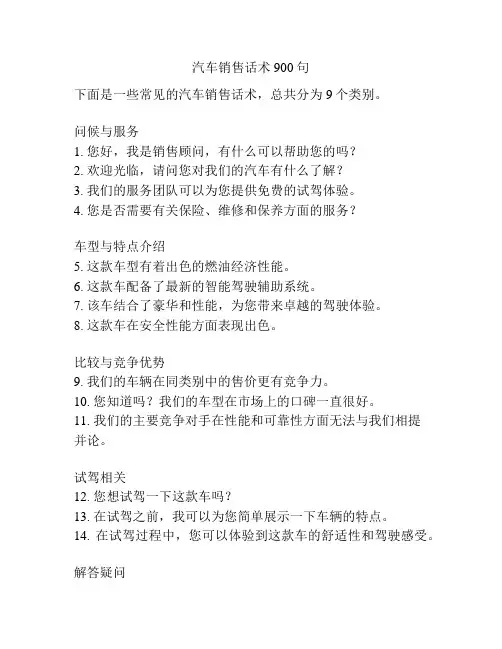 汽车销售话术 900 句

下面是一些常见的汽车销售话术，总共分为 9 个类别。

问候与服务
1. 您好，我是销售顾问，有什么可以帮助您的吗？
2. 欢迎光临，请问您对我们的汽车有什么了解？
3. 我们的服务团队可以为您提供免费的试驾体验。
4. 您是否需要有关保险、维修和保养方面的服务？

车型与特点介绍
5. 这款车型有着出色的燃油经济性能。
6. 这款车配备了最新的智能驾驶辅助系统。
7. 该车结合了豪华和性能，为您带来卓越的驾驶体验。
8. 这款车在安全性能方面表现出色。

比较与竞争优势
9. 我们的车辆在同类别中的售价更有竞争力。
10. 您知道吗？我们的车型在市场上的口碑一直很好。
11. 我们的主要竞争对手在性能和可靠性方面无法与我们相提并论。

试驾相关
12. 您想试驾一下这款车吗？
13. 在试驾之前，我可以为您简单展示一下车辆的特点。
14. 在试驾过程中，您可以体验到这款车的舒适性和驾驶感受。

解答疑问